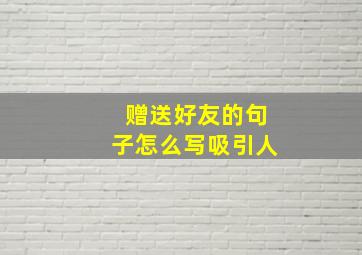 赠送好友的句子怎么写吸引人